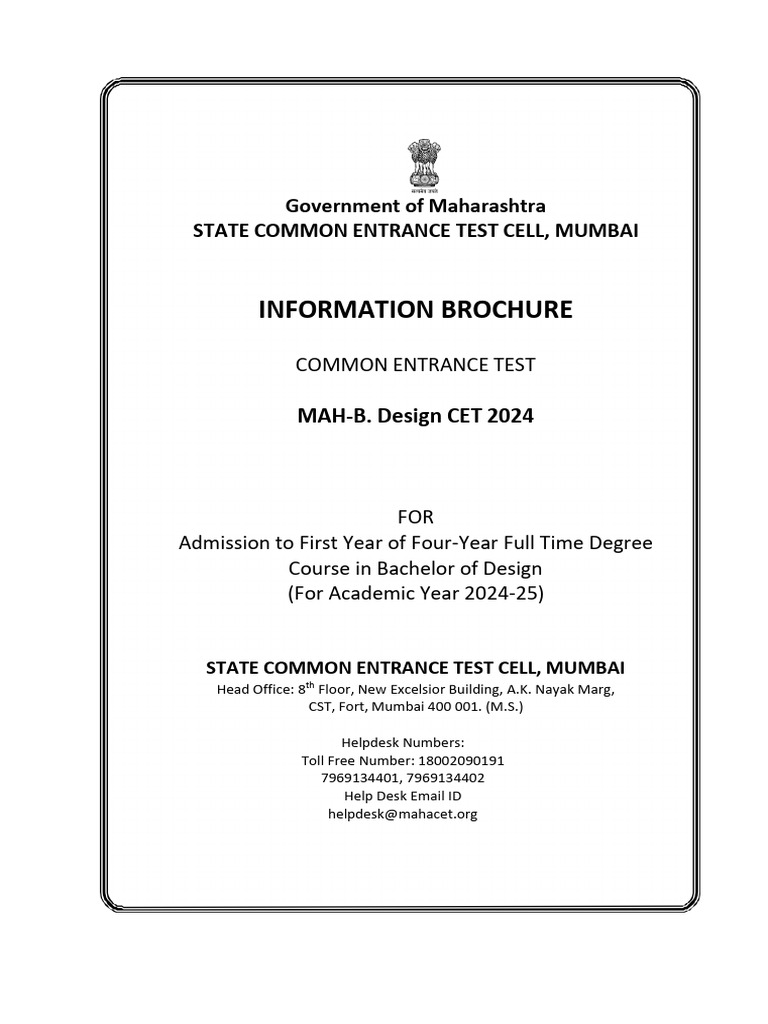 सत्यमेव जयते

Government of Maharashtra
STATE COMMON ENTRANCE TEST CELL, MUMBAI

INFORMATION BROCHURE

COMMON ENTRANCE TEST

MAH-B. Design CET 2024

FOR
Admission to First Year of Four-Year Full Time Degree Course in Bachelor of Design
(For Academic Year 2024-25)

STATE COMMON ENTRANCE TEST CELL, MUMBAI
Head Office: 8$^{th}$ Floor, New Excelsior Building, A.K. Nayak Marg, CST, Fort, Mumbai 400 001. (M.S.)

Helpdesk Numbers:
Toll Free Number: 18002090191
7969134401, 7969134402
Help Desk Email ID
helpdesk@mahacet.org